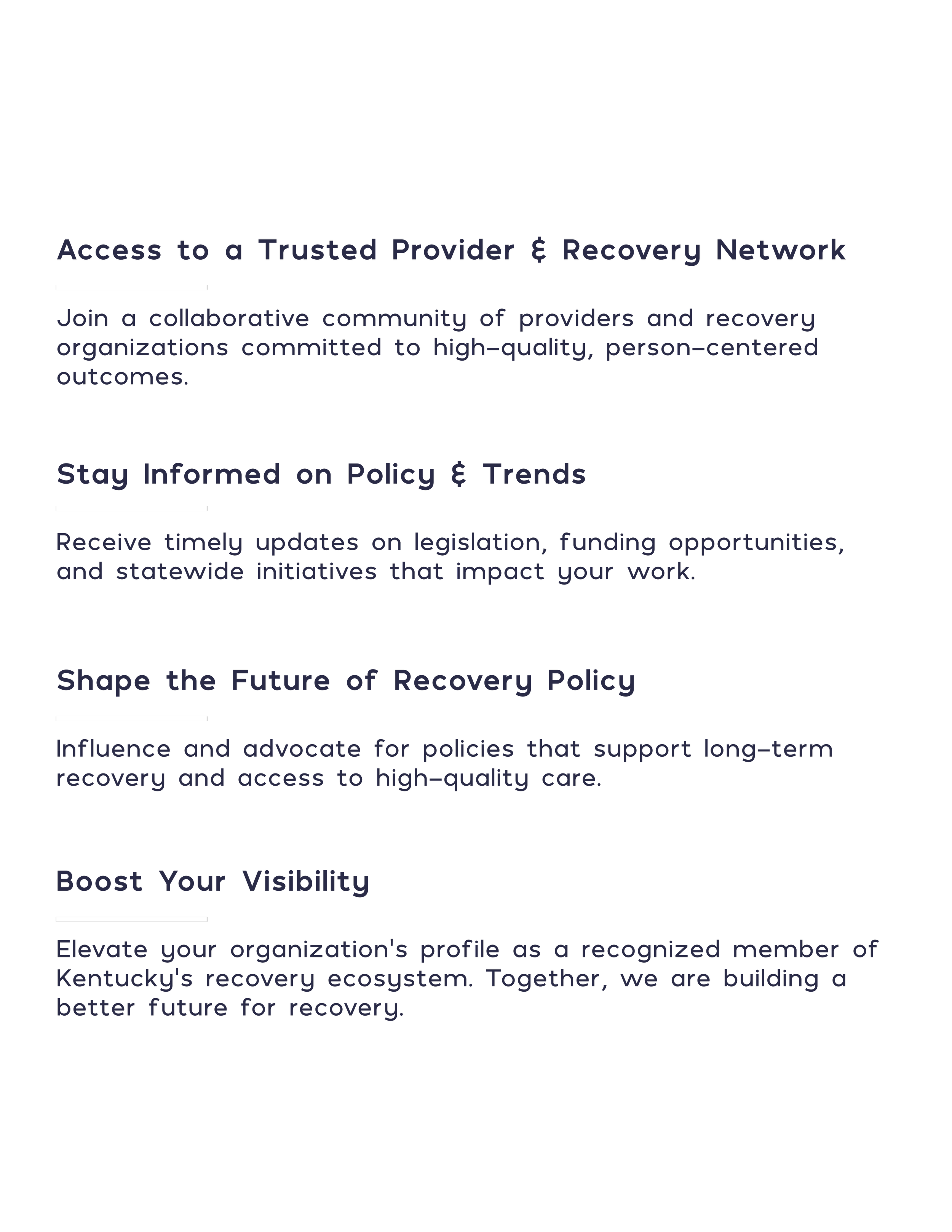 Access to a Trusted Provider & Recovery Network

Join a collaborative community of providers and recovery organizations committed to high-quality, person-centered outcomes.

Stay Informed on Policy & Trends

Receive timely updates on legislation, funding opportunities, and statewide initiatives that impact your work.

Shape the Future of Recovery Policy

Influence and advocate for policies that support long-term recovery and access to high-quality care.

Boost Your Visibility

Elevate your organization's profile as a recognized member of Kentucky's recovery ecosystem. Together, we are building a better future for recovery.